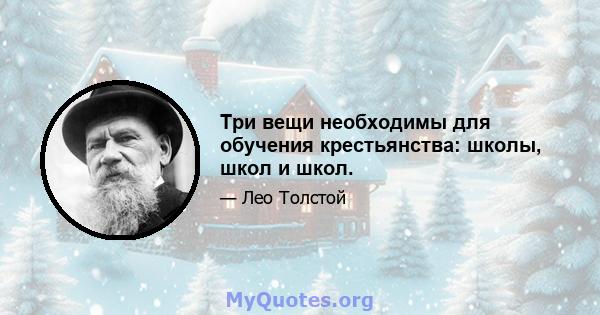 Три вещи необходимы для обучения крестьянства: школы, школ и школ.

— Лео Толстой

MyQuotes.org